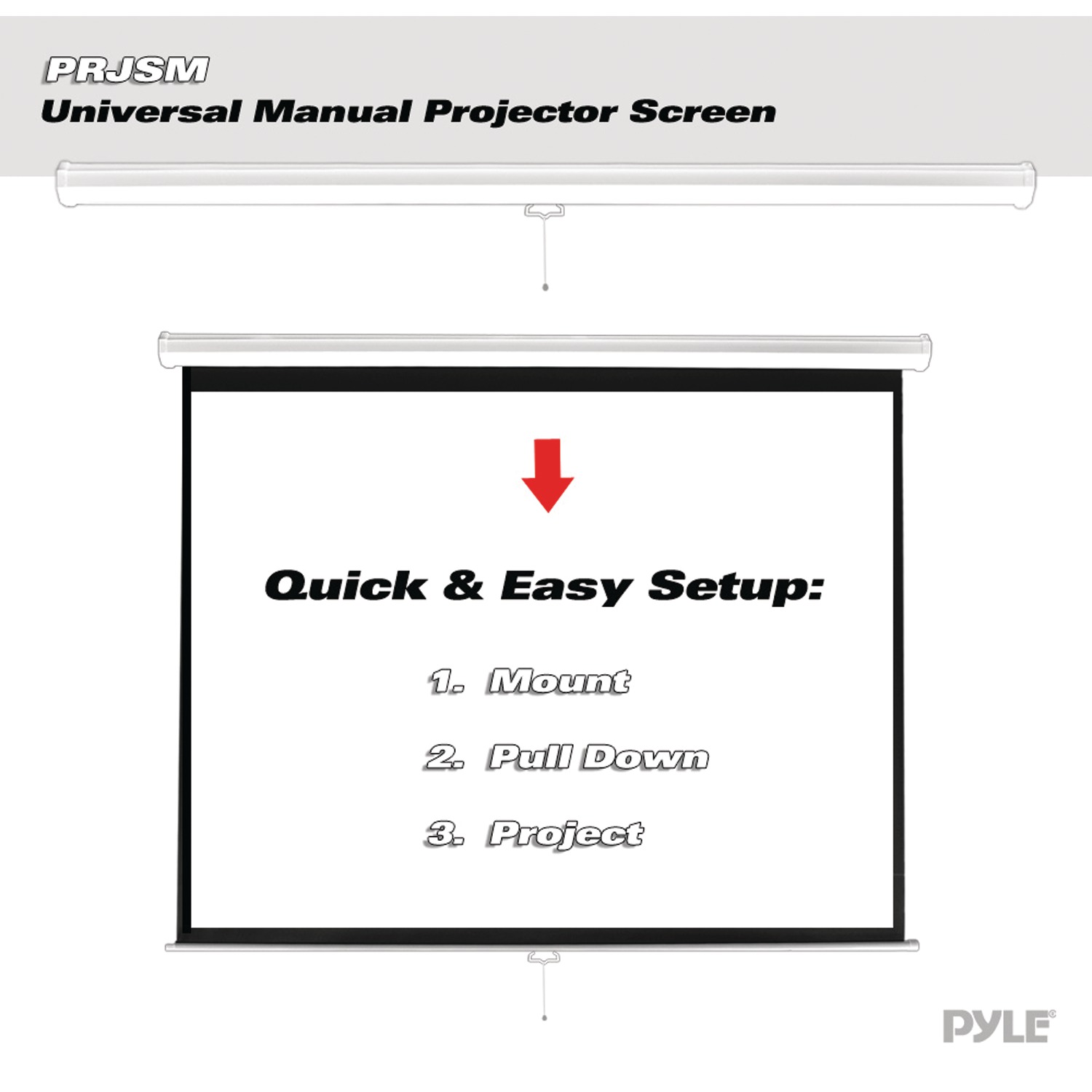 PRJSM
Universal Manual Projector Screen

Quick & Easy Setup:

1. Mount

2. Pull Down

3. Project

PYLE®